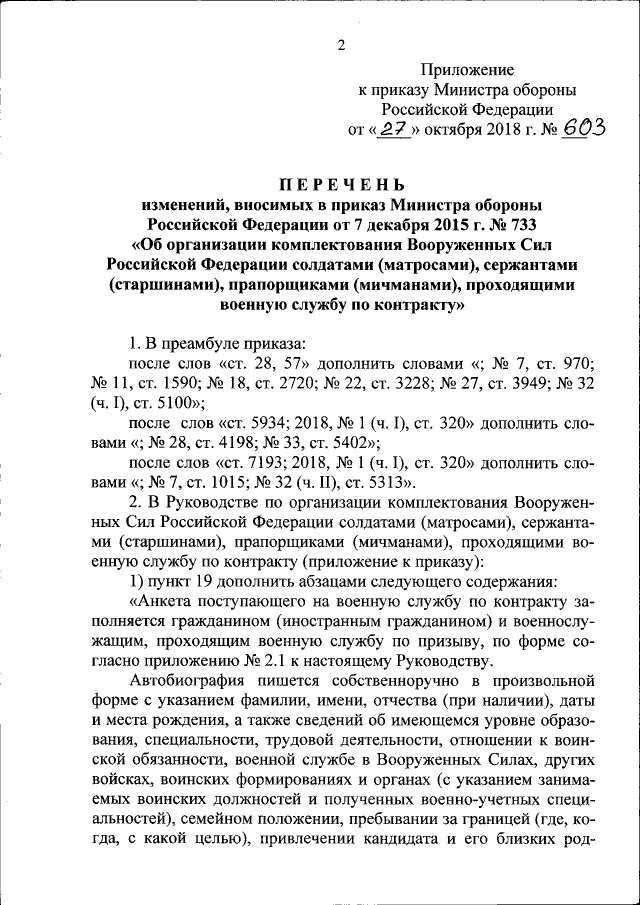 2

Приложение
к приказу Министра обороны
Российской Федерации
от «27» октября 2018 г. № 603

ПЕРЕЧЕНЬ
изменений, вносимых в приказ Министра обороны Российской Федерации от 7 декабря 2015 г. № 733 «Об организации комплектования Вооруженных Сил Российской Федерации солдатами (матросами), сержантами (старшинами), прапорщиками (мичманами), проходящими военную службу по контракту»

1. В преамбуле приказа:

после слов «ст. 28, 57» дополнить словами «; № 7, ст. 970; № 11, ст. 1590; № 18, ст. 2720; № 22, ст. 3228; № 27, ст. 3949; № 32 (ч. I), ст. 5100»;

после слов «ст. 5934; 2018, № 1 (ч. I), ст. 320» дополнить словами «; № 28, ст. 4198; № 33, ст. 5402»;

после слов «ст. 7193; 2018, № 1 (ч. I), ст. 320» дополнить словами «; № 7, ст. 1015; № 32 (ч. II), ст. 5313».

2. В Руководстве по организации комплектования Вооруженных Сил Российской Федерации солдатами (матросами), сержантами (старшинами), прапорщиками (мичманами), проходящими военную службу по контракту (приложение к приказу):

1) пункт 19 дополнить абзацами следующего содержания:

«Анкета поступающего на военную службу по контракту заполняется гражданином (иностранным гражданином) и военнослужащим, проходящим военную службу по призыву, по форме согласно приложению № 2.1 к настоящему Руководству.

Автобиография пишется собственноручно в произвольной форме с указанием фамилии, имени, отчества (при наличии), даты и места рождения, а также сведений об имеющемся уровне образования, специальности, трудовой деятельности, отношении к воинской обязанности, военной службе в Вооруженных Силах, других войсках, воинских формированиях и органах (с указанием занимаемых воинских должностей и полученных военно-учетных специальностей), семейном положении, пребывании за границей (где, когда, с какой целью), привлечении кандидата и его близких род-